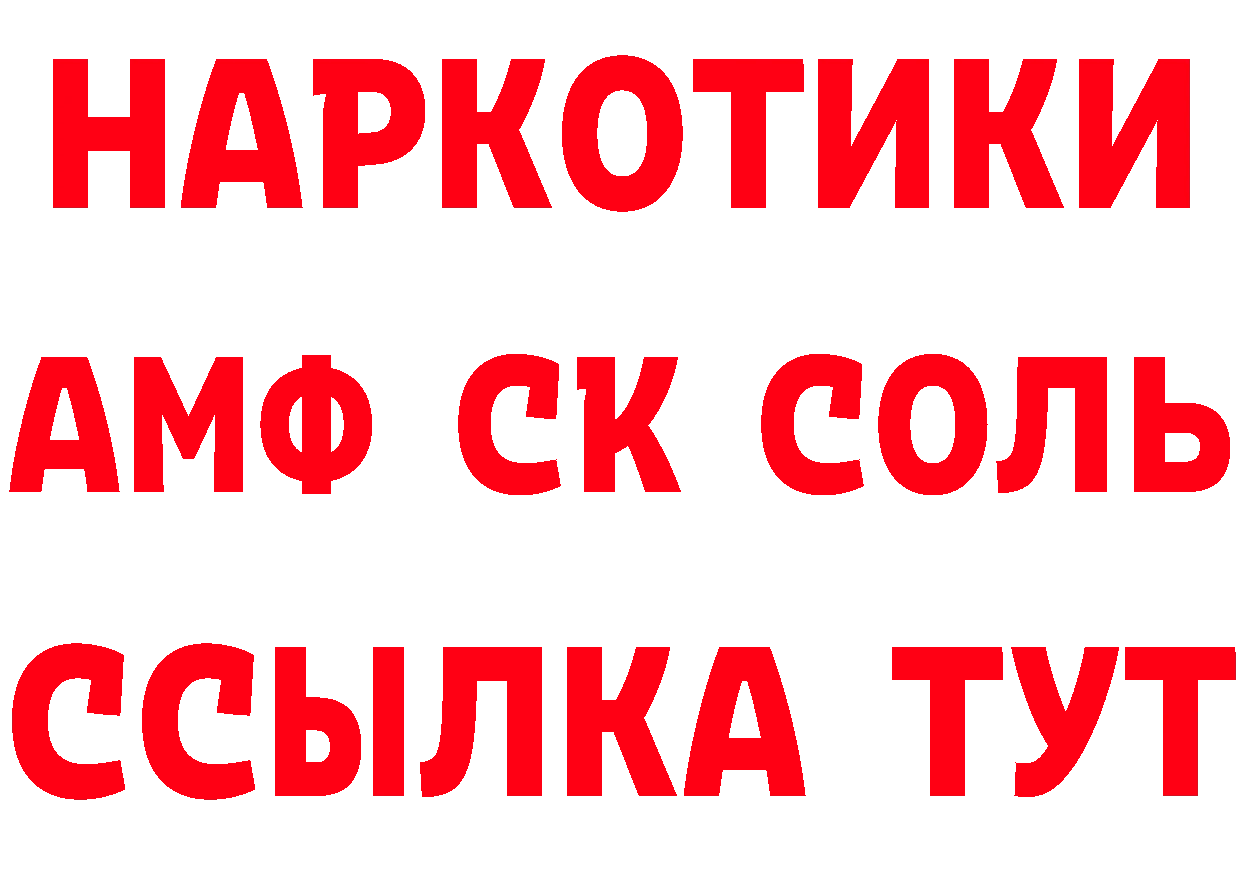 НАРКОТИКИ

АМФ СК СОЛЬ

ССЫЛКА ТУТ